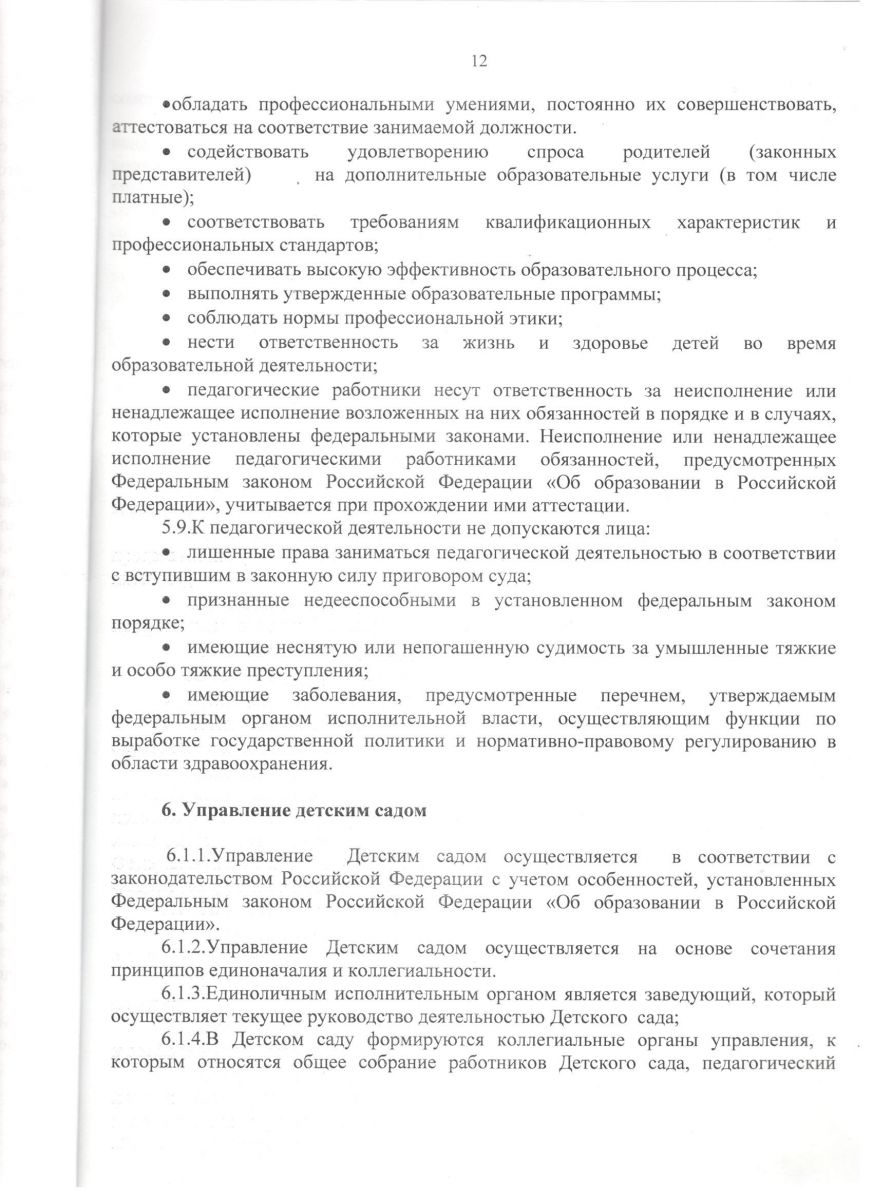 12

•обладать профессиональными умениями, постоянно их совершенствовать, аттестоваться на соответствие занимаемой должности.

• содействовать удовлетворению спроса родителей (законных представителей) на дополнительные образовательные услуги (в том числе платные);

• соответствовать требованиям квалификационных характеристик и профессиональных стандартов;

• обеспечивать высокую эффективность образовательного процесса;

• выполнять утвержденные образовательные программы;

• соблюдать нормы профессиональной этики;

• нести ответственность за жизнь и здоровье детей во время образовательной деятельности;

• педагогические работники несут ответственность за неисполнение или ненадлежащее исполнение возложенных на них обязанностей в порядке и в случаях, которые установлены федеральными законами. Неисполнение или ненадлежащее исполнение педагогическими работниками обязанностей, предусмотренных Федеральным законом Российской Федерации «Об образовании в Российской Федерации», учитывается при прохождении ими аттестации.

5.9.К педагогической деятельности не допускаются лица:

• лишенные права заниматься педагогической деятельностью в соответствии с вступившим в законную силу приговором суда;

• признанные недееспособными в установленном федеральным законом порядке;

• имеющие неснятую или непогашенную судимость за умышленные тяжкие и особо тяжкие преступления;

• имеющие заболевания, предусмотренные перечнем, утверждаемым федеральным органом исполнительной власти, осуществляющим функции по выработке государственной политики и нормативно-правовому регулированию в области здравоохранения.

6. Управление детским садом

6.1.1.Управление Детским садом осуществляется в соответствии с законодательством Российской Федерации с учетом особенностей, установленных Федеральным законом Российской Федерации «Об образовании в Российской Федерации».

6.1.2.Управление Детским садом осуществляется на основе сочетания принципов единоначалия и коллегиальности.

6.1.3.Единоличным исполнительным органом является заведующий, который осуществляет текущее руководство деятельностью Детского сада;

6.1.4.В Детском саду формируются коллегиальные органы управления, к которым относятся общее собрание работников Детского сада, педагогический